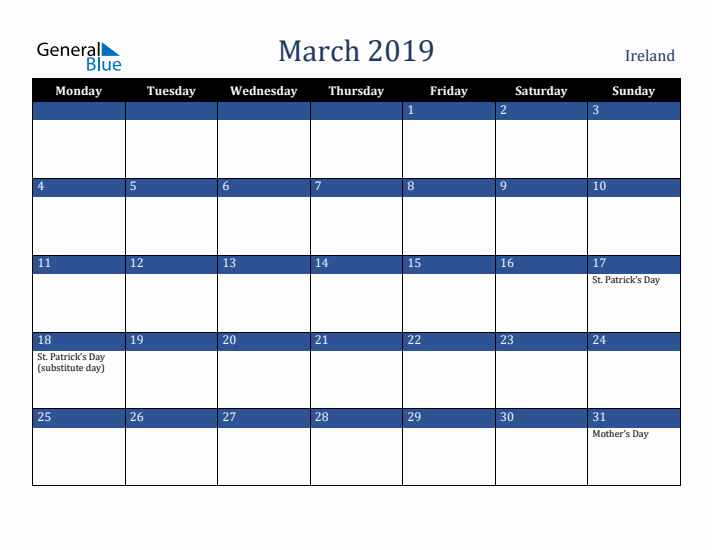 General Blue

March 2019

Ireland

| Monday | Tuesday | Wednesday | Thursday | Friday | Saturday | Sunday |
|---|---|---|---|---|---|---|
| | | | | 1 | 2 | 3 |
| 4 | 5 | 6 | 7 | 8 | 9 | 10 |
| 11 | 12 | 13 | 14 | 15 | 16 | 17 St. Patrick's Day |
| 18 St. Patrick's Day (substitute day) | 19 | 20 | 21 | 22 | 23 | 24 |
| 25 | 26 | 27 | 28 | 29 | 30 | 31 Mother's Day |